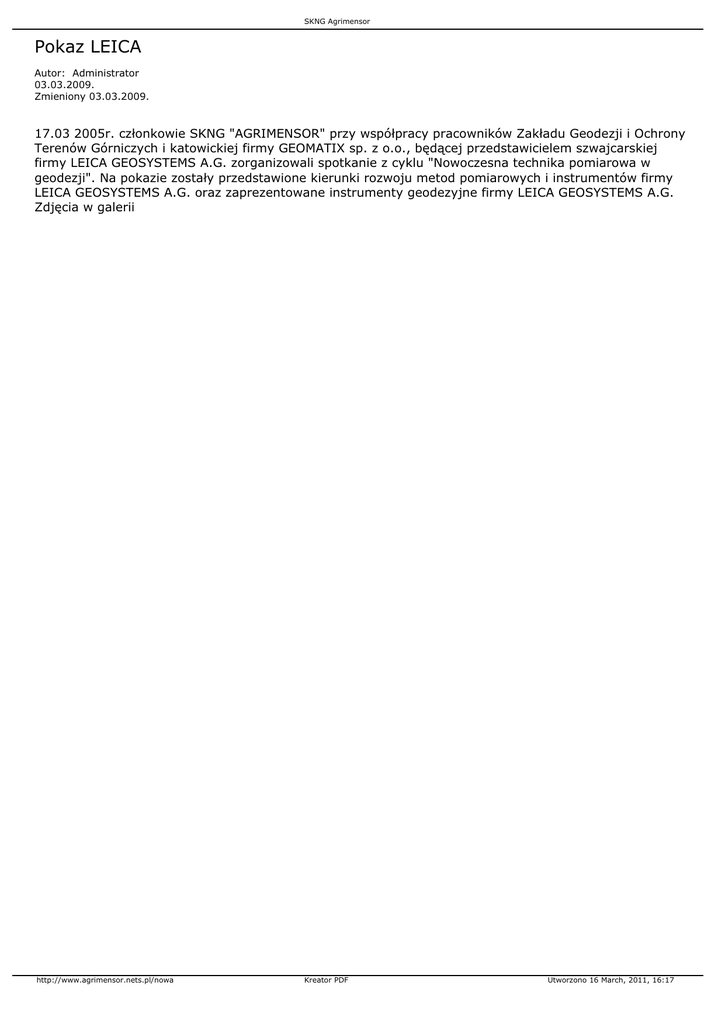 SKNG Agrimensor

Pokaz LEICA

Autor: Administrator
03.03.2009.
Zmieniony 03.03.2009.

17.03 2005r. członkowie SKNG "AGRIMENSOR" przy współpracy pracowników Zakładu Geodezji i Ochrony Terenów Górniczych i katowickiej firmy GEOMATIX sp. z o.o., będącej przedstawicielem szwajcarskiej firmy LEICA GEOSYSTEMS A.G. zorganizowali spotkanie z cyklu "Nowoczesna technika pomiarowa w geodezji". Na pokazie zostały przedstawione kierunki rozwoju metod pomiarowych i instrumentów firmy LEICA GEOSYSTEMS A.G. oraz zaprezentowane instrumenty geodezyjne firmy LEICA GEOSYSTEMS A.G. Zdjęcia w galerii

http://www.agrimensor.nets.pl/nowa Kreator PDF Utworzono 16 March, 2011, 16:17